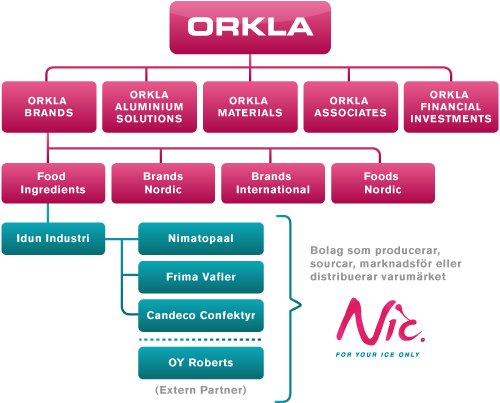 ORKLA

ORKLA BRANDS

ORKLA ALUMINIUM SOLUTIONS

ORKLA MATERIALS

ORKLA ASSOCIATES

ORKLA FINANCIAL INVESTMENTS

Food Ingredients

Brands Nordic

Brands International

Foods Nordic

Idun Industri

Nimatopaal

Frima Vafler

Candeco Confektyr

OY Roberts

(Extern Partner)

Bolag som producerar, sourcar, marknadsför eller distribuerar varumärket

Nic.

FOR YOUR ICE ONLY